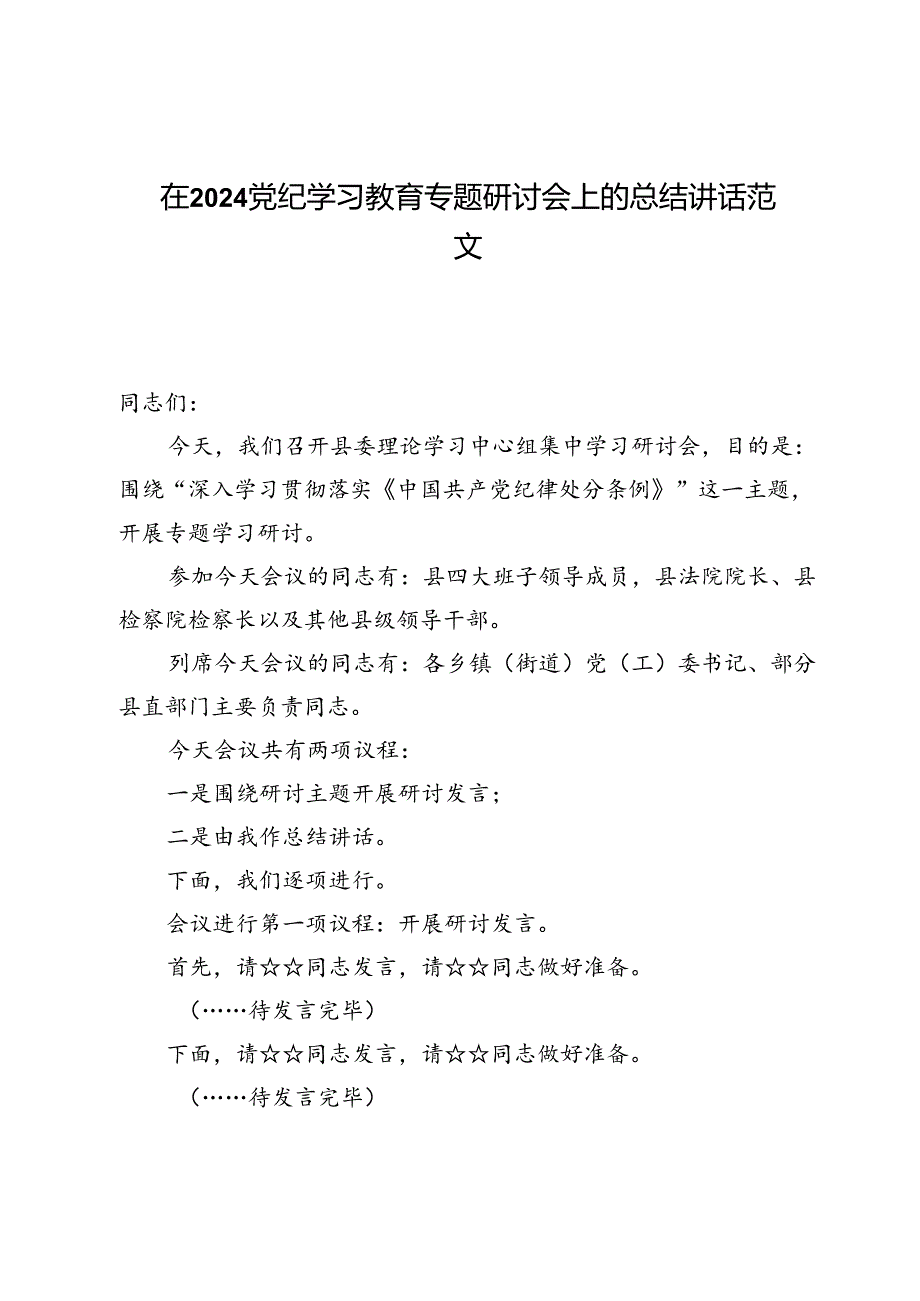 在2024党纪学习教育专题研讨会上的总结讲话范文

同志们：

今天，我们召开县委理论学习中心组集中学习研讨会，目的是：围绕“深入学习贯彻落实《中国共产党纪律处分条例》”这一主题，开展专题学习研讨。

参加今天会议的同志有：县四大班子领导成员，县法院院长、县检察院检察长以及其他县级领导干部。

列席今天会议的同志有：各乡镇（街道）党（工）委书记、部分县直部门主要负责同志。

今天会议共有两项议程：

一是围绕研讨主题开展研讨发言；

二是由我作总结讲话。

下面，我们逐项进行。

会议进行第一项议程：开展研讨发言。

首先，请☆☆同志发言，请☆☆同志做好准备。

（……待发言完毕）

下面，请☆☆同志发言，请☆☆同志做好准备。

（……待发言完毕）